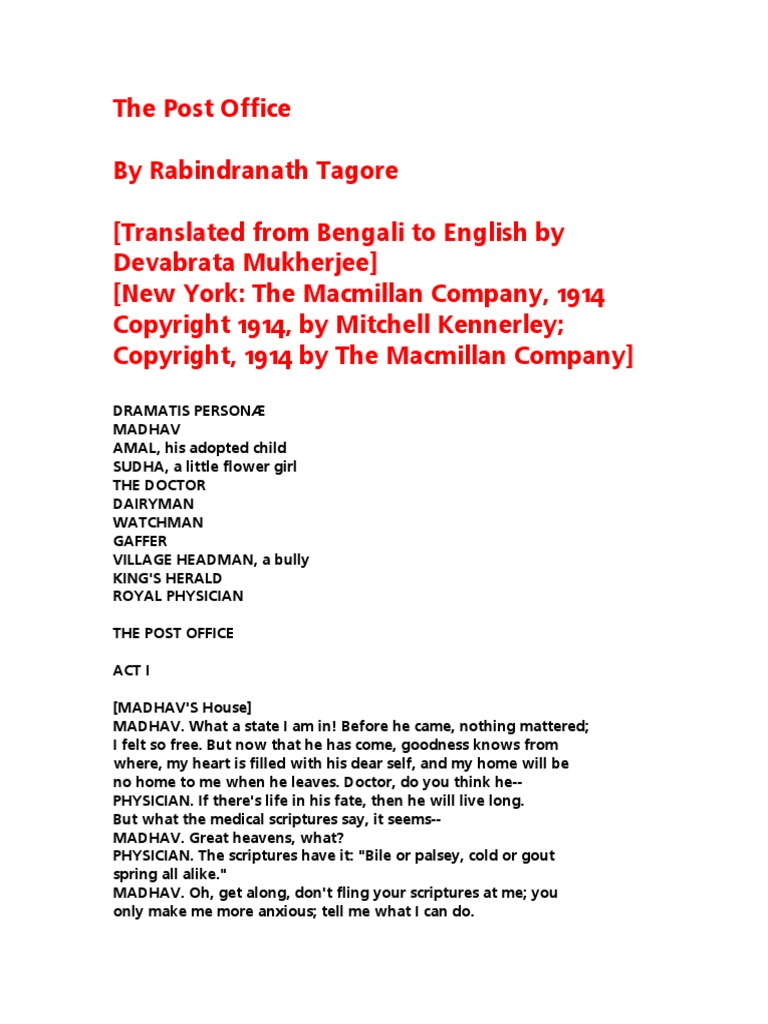 The Post Office

By Rabindranath Tagore

[Translated from Bengali to English by Devabrata Mukherjee]
[New York: The Macmillan Company, 1914
Copyright 1914, by Mitchell Kennerley;
Copyright, 1914 by The Macmillan Company]

DRAMATIS PERSONÆ
MADHAV
AMAL, his adopted child
SUDHA, a little flower girl
THE DOCTOR
DAIRYMAN
WATCHMAN
GAFFER
VILLAGE HEADMAN, a bully
KING'S HERALD
ROYAL PHYSICIAN

THE POST OFFICE

ACT I

[MADHAV'S House]
MADHAV. What a state I am in! Before he came, nothing mattered; I felt so free. But now that he has come, goodness knows from where, my heart is filled with his dear self, and my home will be no home to me when he leaves. Doctor, do you think he--
PHYSICIAN. If there's life in his fate, then he will live long. But what the medical scriptures say, it seems--
MADHAV. Great heavens, what?
PHYSICIAN. The scriptures have it: "Bile or palsey, cold or gout spring all alike."
MADHAV. Oh, get along, don't fling your scriptures at me; you only make me more anxious; tell me what I can do.